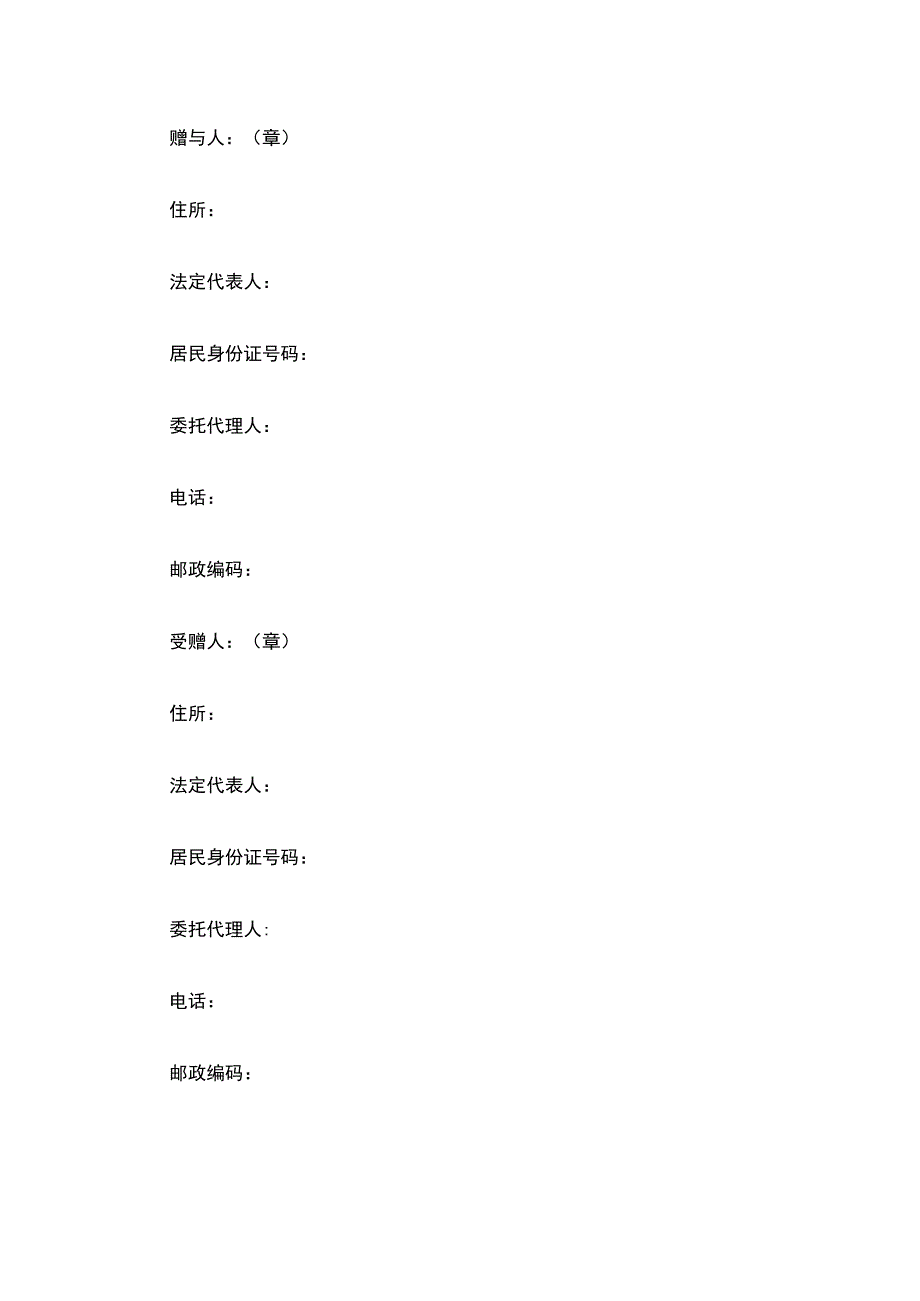 赠与人：（章）

住所：

法定代表人：

居民身份证号码：

委托代理人：

电话：

邮政编码：

受赠人：（章）

住所：

法定代表人：

居民身份证号码：

委托代理人:

电话：

邮政编码：